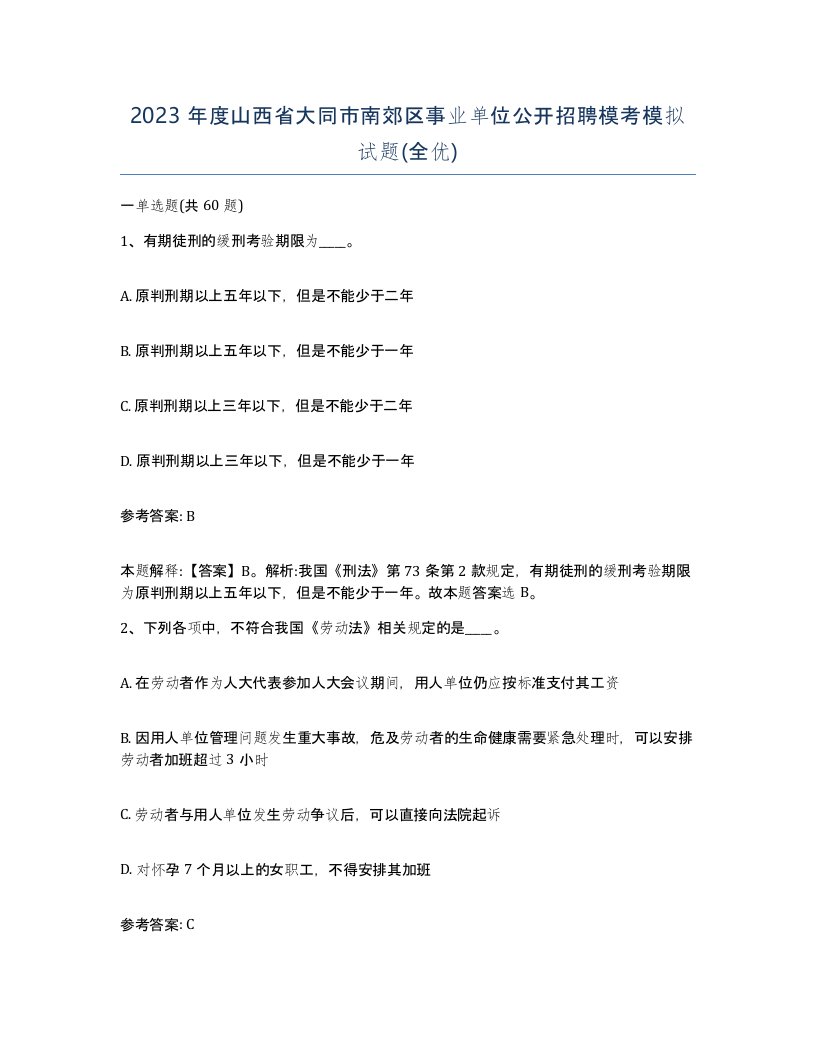 2023 年度山西省大同市南郊区事业单位公开招聘模考模拟试题(全优)

一单选题(共 60 题)

1、有期徒刑的缓刑考验期限为____。

A. 原判刑期以上五年以下，但是不能少于二年

B. 原判刑期以上五年以下，但是不能少于一年

C. 原判刑期以上三年以下，但是不能少于二年

D. 原判刑期以上三年以下，但是不能少于一年

参考答案: B

本题解释:【答案】B。解析:我国《刑法》第 73 条第 2 款规定，有期徒刑的缓刑考验期限为原判刑期以上五年以下，但是不能少于一年。故本题答案选 B。

2、下列各项中，不符合我国《劳动法》相关规定的是____。

A. 在劳动者作为人大代表参加人大会议期间，用人单位仍应按标准支付其工资

B. 因用人单位管理问题发生重大事故，危及劳动者的生命健康需要紧急处理时，可以安排劳动者加班超过 3 小时

C. 劳动者与用人单位发生劳动争议后，可以直接向法院起诉

D. 对怀孕 7 个月以上的女职工，不得安排其加班

参考答案: C